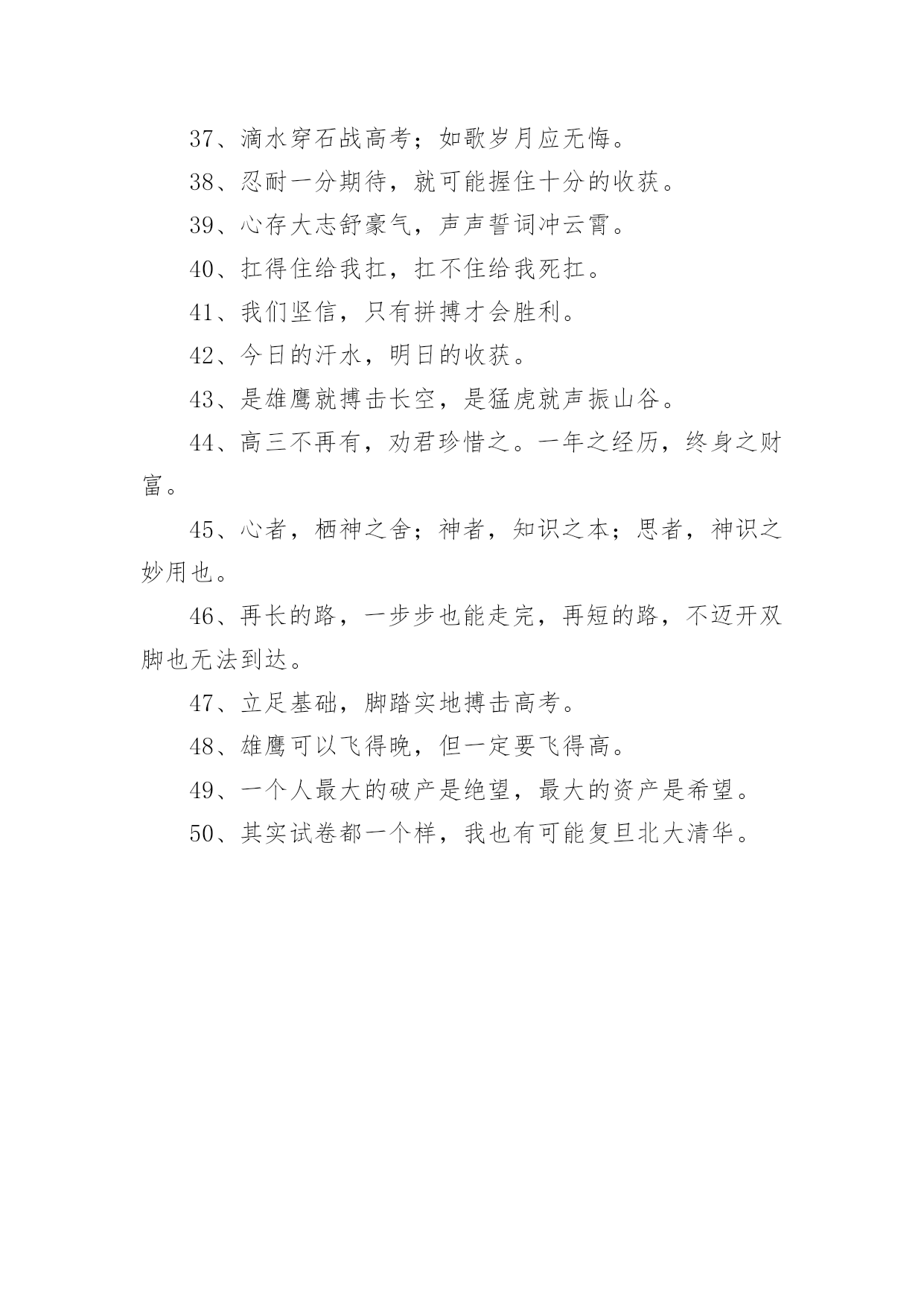 37、滴水穿石战高考；如歌岁月应无悔。

38、忍耐一分期待，就可能握住十分的收获。

39、心存大志舒豪气，声声誓词冲云霄。

40、扛得住给我扛，扛不住给我死扛。

41、我们坚信，只有拼搏才会胜利。

42、今日的汗水，明日的收获。

43、是雄鹰就搏击长空，是猛虎就声振山谷。

44、高三不再有，劝君珍惜之。一年之经历，终身之财富。

45、心者，栖神之舍；神者，知识之本；思者，神识之妙用也。

46、再长的路，一步步也能走完，再短的路，不迈开双脚也无法到达。

47、立足基础，脚踏实地搏击高考。

48、雄鹰可以飞得晚，但一定要飞得高。

49、一个人最大的破产是绝望，最大的资产是希望。

50、其实试卷都一个样，我也有可能复旦北大清华。